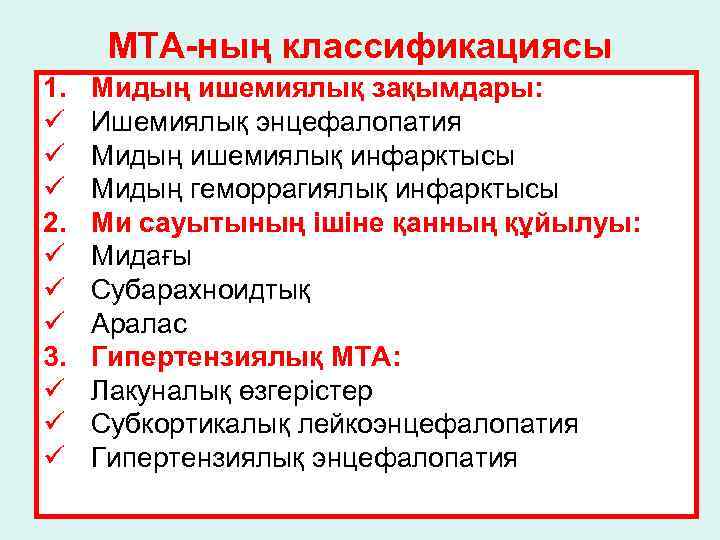 МТА-ның классификациясы

1. Мидың ишемиялық зақымдары:
✓ Ишемиялық энцефалопатия
✓ Мидың ишемиялық инфарктысы
✓ Мидың геморрагиялық инфарктысы
2. Ми сауытының ішіне қанның құйылуы:
✓ Мидағы
✓ Субарахноидтық
✓ Аралас
3. Гипертензиялық МТА:
✓ Лакуналық өзгерістер
✓ Субкортикалық лейкоэнцефалопатия
✓ Гипертензиялық энцефалопатия